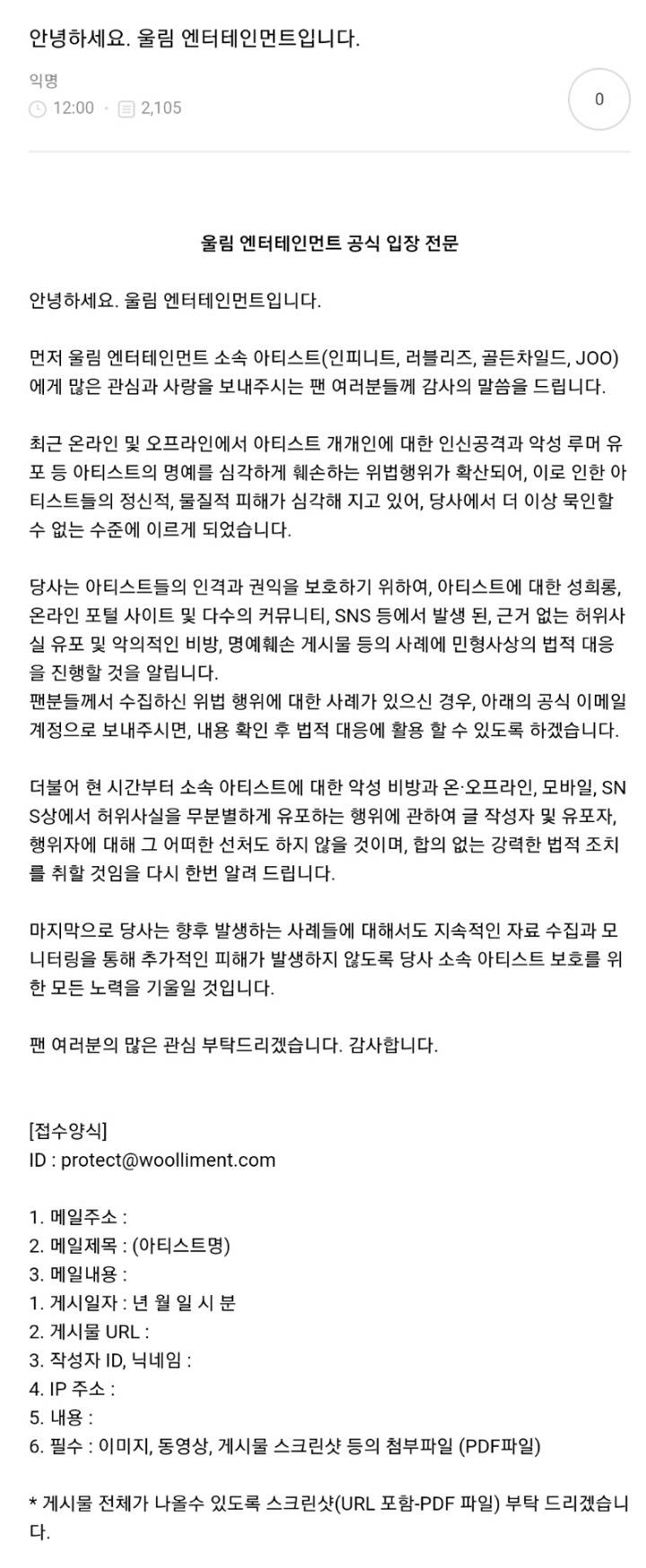 안녕하세요. 울림 엔터테인먼트입니다.

익명
12:00 · 2,105

0

울림 엔터테인먼트 공식 입장 전문

안녕하세요. 울림 엔터테인먼트입니다.

먼저 울림 엔터테인먼트 소속 아티스트(인피니트, 러블리즈, 골든차일드, JOO)에게 많은 관심과 사랑을 보내주시는 팬 여러분들께 감사의 말씀을 드립니다.

최근 온라인 및 오프라인에서 아티스트 개개인에 대한 인신공격과 악성 루머 유포 등 아티스트의 명예를 심각하게 훼손하는 위법행위가 확산되어, 이로 인한 아티스트들의 정신적, 물질적 피해가 심각해 지고 있어, 당사에서 더 이상 묵인할 수 없는 수준에 이르게 되었습니다.

당사는 아티스트들의 인격과 권익을 보호하기 위하여, 아티스트에 대한 성희롱, 온라인 포털 사이트 및 다수의 커뮤니티, SNS 등에서 발생 된, 근거 없는 허위사실 유포 및 악의적인 비방, 명예훼손 게시물 등의 사례에 민형사상의 법적 대응을 진행할 것을 알립니다.
팬분들께서 수집하신 위법 행위에 대한 사례가 있으신 경우, 아래의 공식 이메일 계정으로 보내주시면, 내용 확인 후 법적 대응에 활용 할 수 있도록 하겠습니다.

더불어 현 시간부터 소속 아티스트에 대한 악성 비방과 온·오프라인, 모바일, SNS상에서 허위사실을 무분별하게 유포하는 행위에 관하여 글 작성자 및 유포자, 행위자에 대해 그 어떠한 선처도 하지 않을 것이며, 합의 없는 강력한 법적 조치를 취할 것임을 다시 한번 알려 드립니다.

마지막으로 당사는 향후 발생하는 사례들에 대해서도 지속적인 자료 수집과 모니터링을 통해 추가적인 피해가 발생하지 않도록 당사 소속 아티스트 보호를 위한 모든 노력을 기울일 것입니다.

팬 여러분의 많은 관심 부탁드리겠습니다. 감사합니다.

[접수양식]
ID : protect@woolliment.com

1. 메일주소 :
2. 메일제목 : (아티스트명)
3. 메일내용 :
1. 게시일자 : 년 월 일 시 분
2. 게시물 URL :
3. 작성자 ID, 닉네임 :
4. IP 주소 :
5. 내용 :
6. 필수 : 이미지, 동영상, 게시물 스크린샷 등의 첨부파일 (PDF파일)

* 게시물 전체가 나올수 있도록 스크린샷(URL 포함-PDF 파일) 부탁 드리겠습니다.